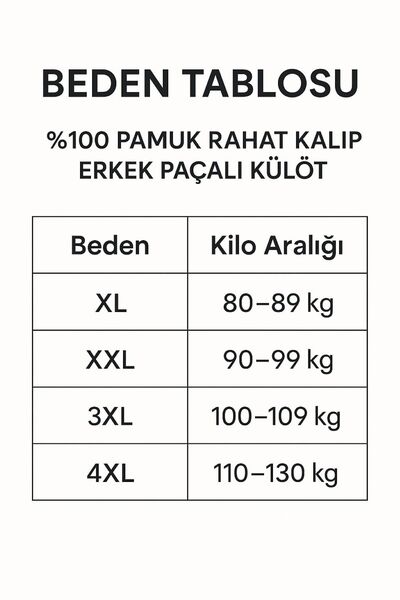 BEDEN TABLOSU

%100 PAMUK RAHAT KALIP
ERKEK PAÇALI KÜLÖT

| Beden | Kilo Aralığı |
|---|---|
| XL | 80–89 kg |
| XXL | 90–99 kg |
| 3XL | 100–109 kg |
| 4XL | 110–130 kg |